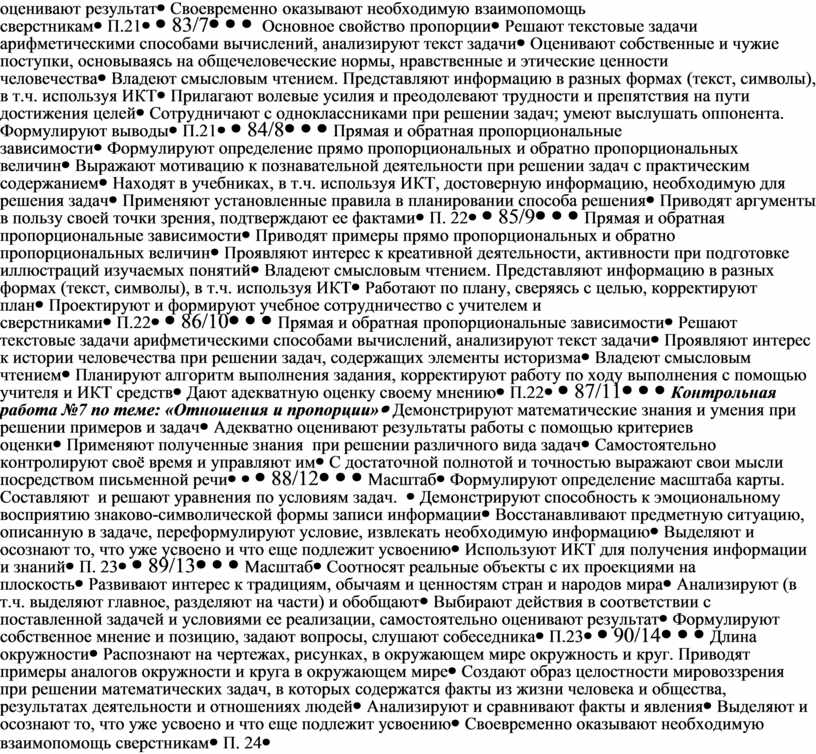 оценивают результат• Своевременно оказывают необходимую взаимопомощь сверстникам• П.21• • 83/7• • • Основное свойство пропорции• Решают текстовые задачи арифметическими способами вычислений, анализируют текст задачи• Оценивают собственные и чужие поступки, основываясь на общечеловеческие нормы, нравственные и этические ценности человечества• Владеют смысловым чтением. Представляют информацию в разных формах (текст, символы), в т.ч. используя ИКТ• Прилагают волевые усилия и преодолевают трудности и препятствия на пути достижения целей• Сотрудничают с одноклассниками при решении задач; умеют выслушать оппонента. Формулируют выводы• П.21• • 84/8• • • Прямая и обратная пропорциональные зависимости• Формулируют определение прямо пропорциональных и обратно пропорциональных величин• Выражают мотивацию к познавательной деятельности при решении задач с практическим содержанием• Находят в учебниках, в т.ч. используя ИКТ, достоверную информацию, необходимую для решения задач• Применяют установленные правила в планировании способа решения• Приводят аргументы в пользу своей точки зрения, подтверждают ее фактами• П. 22• • 85/9• • • Прямая и обратная пропорциональные зависимости• Приводят примеры прямо пропорциональных и обратно пропорциональных величин• Проявляют интерес к креативной деятельности, активности при подготовке иллюстраций изучаемых понятий• Владеют смысловым чтением. Представляют информацию в разных формах (текст, символы), в т.ч. используя ИКТ• Работают по плану, сверяясь с целью, корректируют план• Проектируют и формируют учебное сотрудничество с учителем и сверстниками• П.22• • 86/10• • • Прямая и обратная пропорциональные зависимости• Решают текстовые задачи арифметическими способами вычислений, анализируют текст задачи• Проявляют интерес к истории человечества при решении задач, содержащих элементы историзма• Владеют смысловым чтением• Планируют алгоритм выполнения задания, корректируют работу по ходу выполнения с помощью учителя и ИКТ средств• Дают адекватную оценку своему мнению• П.22• • 87/11• • • Контрольная работа №7 по теме: «Отношения и пропорции»• Демонстрируют математические знания и умения при решении примеров и задач• Адекватно оценивают результаты работы с помощью критериев оценки• Применяют полученные знания при решении различного вида задач• Самостоятельно контролируют своё время и управляют им• С достаточной полнотой и точностью выражают свои мысли посредством письменной речи• • • 88/12• • • Масштаб• Формулируют определение масштаба карты. Составляют и решают уравнения по условиям задач. • Демонстрируют способность к эмоциональному восприятию знаково-символической формы записи информации• Восстанавливают предметную ситуацию, описанную в задаче, переформулируют условие, извлекать необходимую информацию• Выделяют и осознают то, что уже усвоено и что еще подлежит усвоению• Используют ИКТ для получения информации и знаний• П. 23• • 89/13• • • Масштаб• Соотносят реальные объекты с их проекциями на плоскость• Развивают интерес к традициям, обычаям и ценностям стран и народов мира• Анализируют (в т.ч. выделяют главное, разделяют на части) и обобщают• Выбирают действия в соответствии с поставленной задачей и условиями ее реализации, самостоятельно оценивают результат• Формулируют собственное мнение и позицию, задают вопросы, слушают собеседника• П.23• • 90/14• • • Длина окружности• Распознают на чертежах, рисунках, в окружающем мире окружность и круг. Приводят примеры аналогов окружности и круга в окружающем мире• Создают образ целостности мировоззрения при решении математических задач, в которых содержатся факты из жизни человека и общества, результатах деятельности и отношениях людей• Анализируют и сравнивают факты и явления• Выделяют и осознают то, что уже усвоено и что еще подлежит усвоению• Своевременно оказывают необходимую взаимопомощь сверстникам• П. 24•